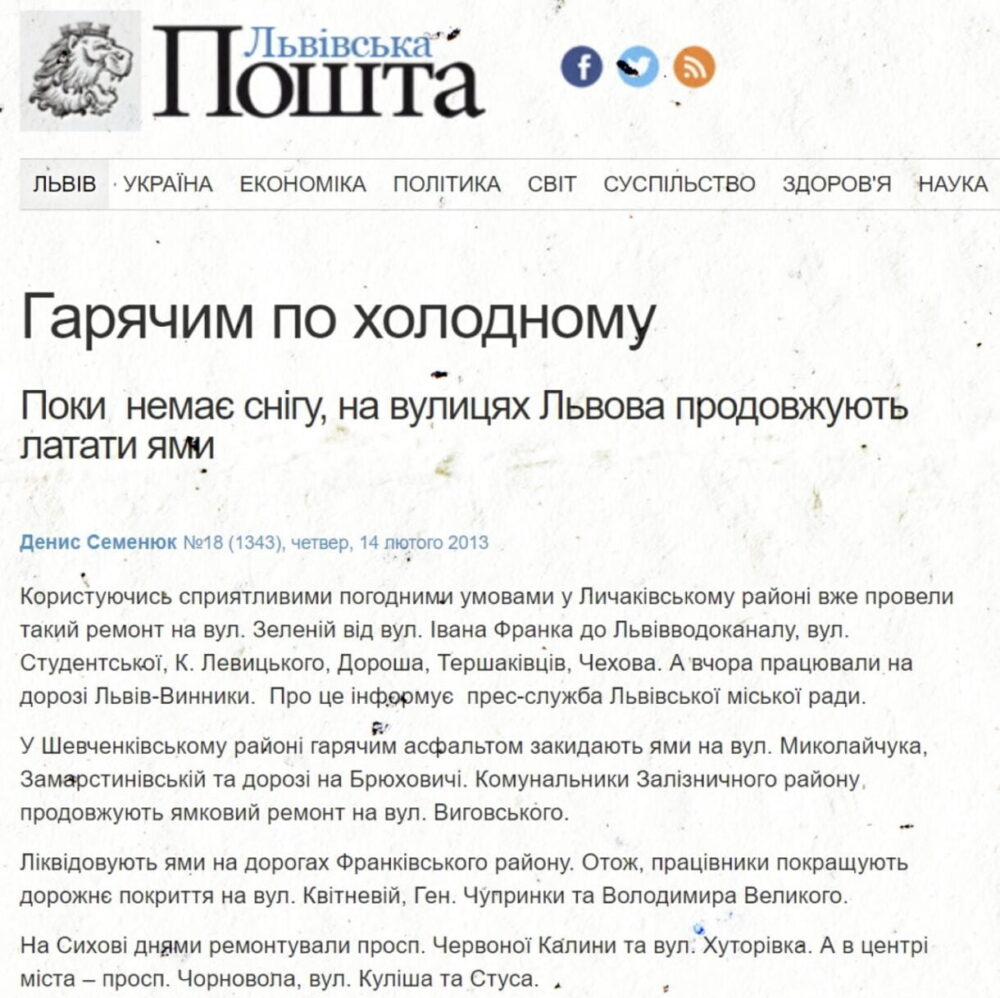 Львівська
Пошта

ЛЬВІВ УКРАЇНА ЕКОНОМІКА ПОЛІТИКА СВІТ СУСПІЛЬСТВО ЗДОРОВ'Я НАУКА

Гарячим по холодному

Поки немає снігу, на вулицях Львова продовжують латати ями

Денис Семенюк №18 (1343), четвер, 14 лютого 2013

Користуючись сприятливими погодними умовами у Личаківському районі вже провели такий ремонт на вул. Зеленій від вул. Івана Франка до Львівводоканалу, вул. Студентської, К. Левицького, Дороша, Тершаківців, Чехова. А вчора працювали на дорозі Львів-Винники. Про це інформує прес-служба Львівської міської ради.

У Шевченківському районі гарячим асфальтом закидають ями на вул. Миколайчука, Замарстинівській та дорозі на Брюховичі. Комунальники Залізничного району продовжують ямковий ремонт на вул. Виговського.

Ліквідовують ями на дорогах Франківського району. Отож, працівники покращують дорожнє покриття на вул. Квітневій, Ген. Чупринки та Володимира Великого.

На Сихові днями ремонтували просп. Червоної Калини та вул. Хуторівка. А в центрі міста – просп. Чорновола, вул. Куліша та Стуса.